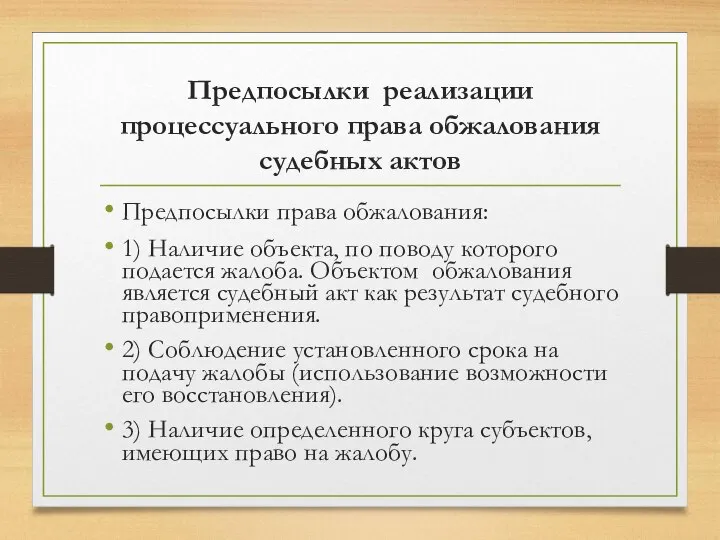 Предпосылки реализации процессуального права обжалования судебных актов

• Предпосылки права обжалования:

• 1) Наличие объекта, по поводу которого подается жалоба. Объектом обжалования является судебный акт как результат судебного правоприменения.

• 2) Соблюдение установленного срока на подачу жалобы (использование возможности его восстановления).

• 3) Наличие определенного круга субъектов, имеющих право на жалобу.